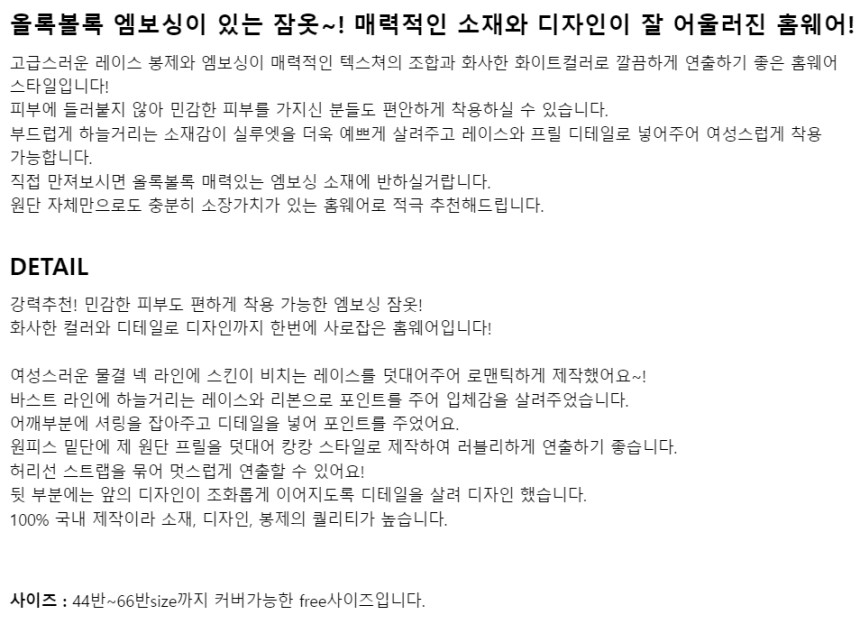 올록볼록 엠보싱이 있는 잠옷~! 매력적인 소재와 디자인이 잘 어울러진 홈웨어!

고급스러운 레이스 봉제와 엠보싱이 매력적인 텍스쳐의 조합과 화사한 화이트컬러로 깔끔하게 연출하기 좋은 홈웨어 스타일입니다!
피부에 들러붙지 않아 민감한 피부를 가지신 분들도 편안하게 착용하실 수 있습니다.
부드럽게 하늘거리는 소재감이 실루엣을 더욱 예쁘게 살려주고 레이스와 프릴 디테일로 넣어주어 여성스럽게 착용 가능합니다.
직접 만져보시면 올록볼록 매력있는 엠보싱 소재에 반하실거랍니다.
원단 자체만으로도 충분히 소장가치가 있는 홈웨어로 적극 추천해드립니다.

DETAIL

강력추천! 민감한 피부도 편하게 착용 가능한 엠보싱 잠옷!
화사한 컬러와 디테일로 디자인까지 한번에 사로잡은 홈웨어입니다!

여성스러운 물결 넥 라인에 스킨이 비치는 레이스를 덧대어주어 로맨틱하게 제작했어요~!
바스트 라인에 하늘거리는 레이스와 리본으로 포인트를 주어 입체감을 살려주었습니다.
어깨부분에 셔링을 잡아주고 디테일을 넣어 포인트를 주었어요.
원피스 밑단에 제 원단 프릴을 덧대어 캉캉 스타일로 제작하여 러블리하게 연출하기 좋습니다.
허리선 스트랩을 묶어 멋스럽게 연출할 수 있어요!
뒷 부분에는 앞의 디자인이 조화롭게 이어지도록 디테일을 살려 디자인 했습니다.
100% 국내 제작이라 소재, 디자인, 봉제의 퀄리티가 높습니다.

사이즈 : 44반~66반size까지 커버가능한 free사이즈입니다.